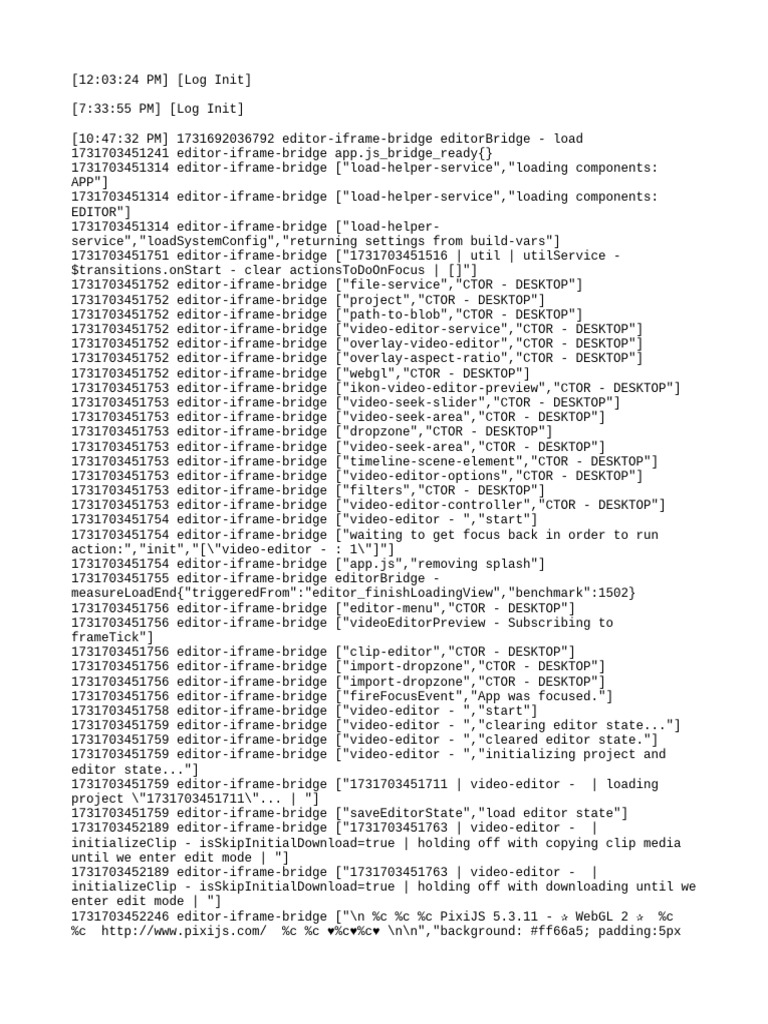 [12:03:24 PM] [Log Init]

[7:33:55 PM] [Log Init]

[10:47:32 PM] 1731692036792 editor-iframe-bridge editorBridge - load
1731703451241 editor-iframe-bridge app.js_bridge_ready{}
1731703451314 editor-iframe-bridge ["load-helper-service","loading components: APP"]
1731703451314 editor-iframe-bridge ["load-helper-service","loading components: EDITOR"]
1731703451314 editor-iframe-bridge ["load-helper-service","loadSystemConfig","returning settings from build-vars"]
1731703451751 editor-iframe-bridge ["1731703451516 | util | utilService - $transitions.onStart - clear actionsToDoOnFocus | []"]
1731703451752 editor-iframe-bridge ["file-service","CTOR - DESKTOP"]
1731703451752 editor-iframe-bridge ["project","CTOR - DESKTOP"]
1731703451752 editor-iframe-bridge ["path-to-blob","CTOR - DESKTOP"]
1731703451752 editor-iframe-bridge ["video-editor-service","CTOR - DESKTOP"]
1731703451752 editor-iframe-bridge ["overlay-video-editor","CTOR - DESKTOP"]
1731703451752 editor-iframe-bridge ["overlay-aspect-ratio","CTOR - DESKTOP"]
1731703451752 editor-iframe-bridge ["webgl","CTOR - DESKTOP"]
1731703451753 editor-iframe-bridge ["ikon-video-editor-preview","CTOR - DESKTOP"]
1731703451753 editor-iframe-bridge ["video-seek-slider","CTOR - DESKTOP"]
1731703451753 editor-iframe-bridge ["video-seek-area","CTOR - DESKTOP"]
1731703451753 editor-iframe-bridge ["dropzone","CTOR - DESKTOP"]
1731703451753 editor-iframe-bridge ["video-seek-area","CTOR - DESKTOP"]
1731703451753 editor-iframe-bridge ["timeline-scene-element","CTOR - DESKTOP"]
1731703451753 editor-iframe-bridge ["video-editor-options","CTOR - DESKTOP"]
1731703451753 editor-iframe-bridge ["filters","CTOR - DESKTOP"]
1731703451753 editor-iframe-bridge ["video-editor-controller","CTOR - DESKTOP"]
1731703451754 editor-iframe-bridge ["video-editor - ","start"]
1731703451754 editor-iframe-bridge ["waiting to get focus back in order to run action:","init","[\"video-editor - : 1\"]"]
1731703451754 editor-iframe-bridge ["app.js","removing splash"]
1731703451755 editor-iframe-bridge editorBridge - measureLoadEnd{"triggeredFrom":"editor_finishLoadingView","benchmark":1502}
1731703451756 editor-iframe-bridge ["editor-menu","CTOR - DESKTOP"]
1731703451756 editor-iframe-bridge ["videoEditorPreview - Subscribing to frameTick"]
1731703451756 editor-iframe-bridge ["clip-editor","CTOR - DESKTOP"]
1731703451756 editor-iframe-bridge ["import-dropzone","CTOR - DESKTOP"]
1731703451756 editor-iframe-bridge ["import-dropzone","CTOR - DESKTOP"]
1731703451756 editor-iframe-bridge ["fireFocusEvent","App was focused."]
1731703451758 editor-iframe-bridge ["video-editor - ","start"]
1731703451759 editor-iframe-bridge ["video-editor - ","clearing editor state..."]
1731703451759 editor-iframe-bridge ["video-editor - ","cleared editor state."]
1731703451759 editor-iframe-bridge ["video-editor - ","initializing project and editor state..."]
1731703451759 editor-iframe-bridge ["1731703451711 | video-editor -  | loading project \"1731703451711\"... | "]
1731703451759 editor-iframe-bridge ["saveEditorState","load editor state"]
1731703452189 editor-iframe-bridge ["1731703451763 | video-editor -  | initializeClip - isSkipInitialDownload=true | holding off with copying clip media until we enter edit mode | "]
1731703452189 editor-iframe-bridge ["1731703451763 | video-editor -  | initializeClip - isSkipInitialDownload=true | holding off with downloading until we enter edit mode | "]
1731703452246 editor-iframe-bridge ["\n %c %c %c PixiJS 5.3.11 - ✰ WebGL 2 ✰  %c %c  http://www.pixijs.com/  %c %c ♥%c♥%c♥ \n\n","background: #ff66a5; padding:5px